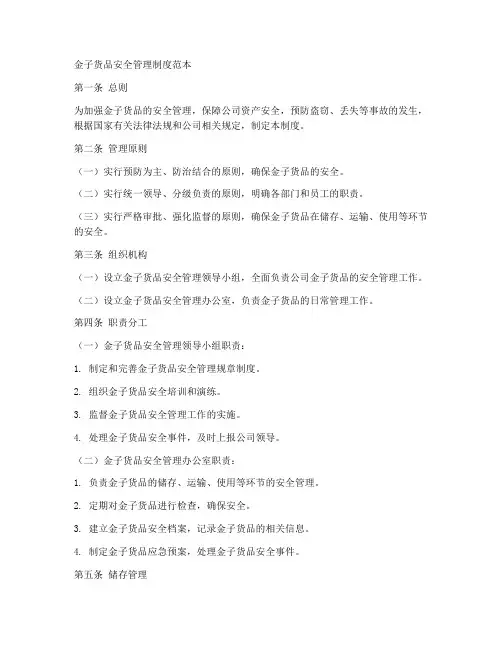 金子货品安全管理制度范本

第一条 总则

为加强金子货品的安全管理，保障公司资产安全，预防盗窃、丢失等事故的发生，根据国家有关法律法规和公司相关规定，制定本制度。

第二条 管理原则

（一）实行预防为主、防治结合的原则，确保金子货品的安全。

（二）实行统一领导、分级负责的原则，明确各部门和员工的职责。

（三）实行严格审批、强化监督的原则，确保金子货品在储存、运输、使用等环节的安全。

第三条 组织机构

（一）设立金子货品安全管理领导小组，全面负责公司金子货品的安全管理工作。

（二）设立金子货品安全管理办公室，负责金子货品的日常管理工作。

第四条 职责分工

（一）金子货品安全管理领导小组职责：

1. 制定和完善金子货品安全管理规章制度。

2. 组织金子货品安全培训和演练。

3. 监督金子货品安全管理工作的实施。

4. 处理金子货品安全事件，及时上报公司领导。

（二）金子货品安全管理办公室职责：

1. 负责金子货品的储存、运输、使用等环节的安全管理。

2. 定期对金子货品进行检查，确保安全。

3. 建立金子货品安全档案，记录金子货品的相关信息。

4. 制定金子货品应急预案，处理金子货品安全事件。

第五条 储存管理